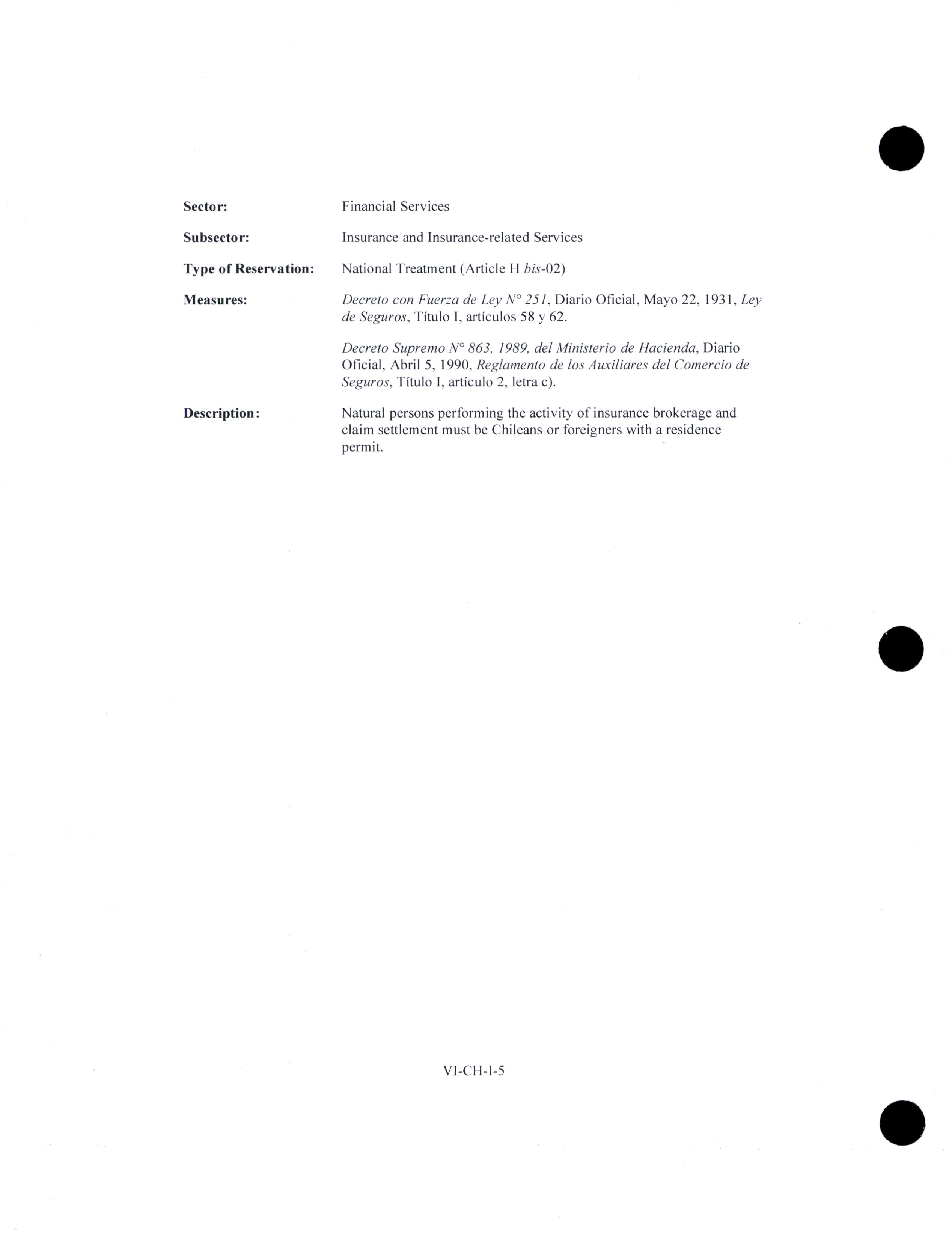 Sector: Financial Services

Subsector: Insurance and Insurance-related Services

Type of Reservation: National Treatment (Article H bis-02)

Measures: Decreto con Fuerza de Ley N° 251, Diario Oficial, Mayo 22, 1931, Ley de Seguros, Título I, artículos 58 y 62.

Decreto Supremo N° 863, 1989, del Ministerio de Hacienda, Diario Oficial, Abril 5, 1990, Reglamento de los Auxiliares del Comercio de Seguros, Título I, artículo 2, letra c).

Description: Natural persons performing the activity of insurance brokerage and claim settlement must be Chileans or foreigners with a residence permit.

VI-CH-I-5